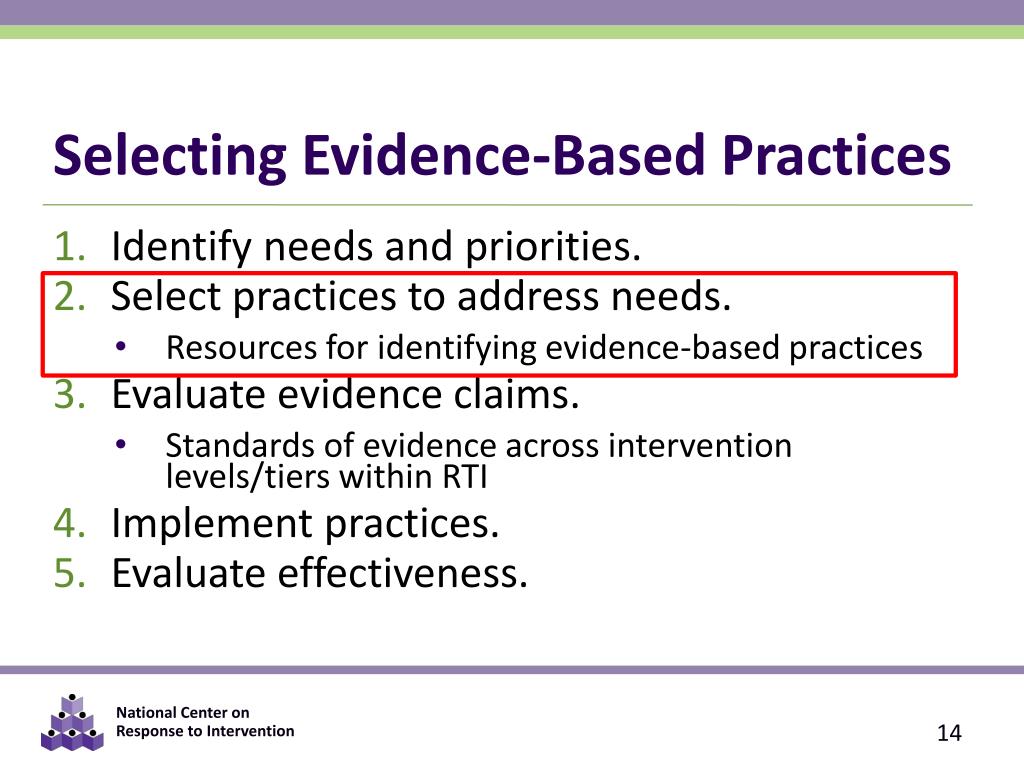 Selecting Evidence-Based Practices

1. Identify needs and priorities.
2. Select practices to address needs.
   • Resources for identifying evidence-based practices
3. Evaluate evidence claims.
   • Standards of evidence across intervention levels/tiers within RTI
4. Implement practices.
5. Evaluate effectiveness.

National Center on
Response to Intervention

14